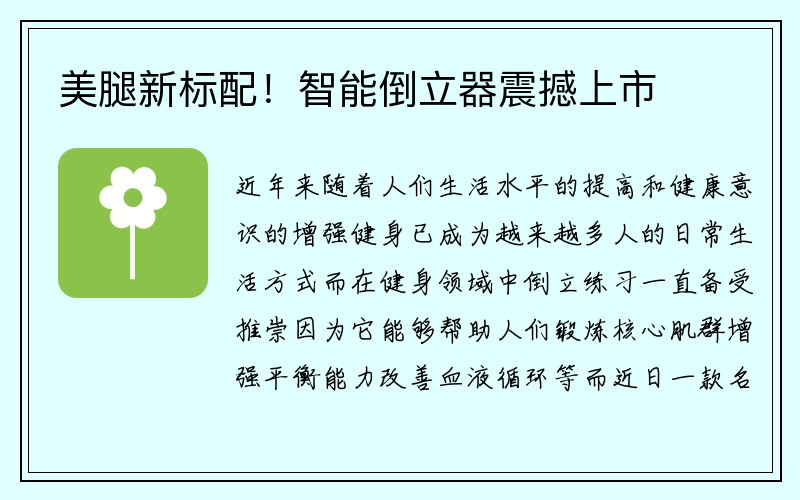 美腿新标配！智能倒立器震撼上市

近年来随着人们生活水平的提高和健康意识的增强健身已成为越来越多人的日常生活方式而在健身领域中倒立练习一直备受推崇因为它能够帮助人们锻炼核心肌群增强平衡能力改善血液循环等而近日一款名